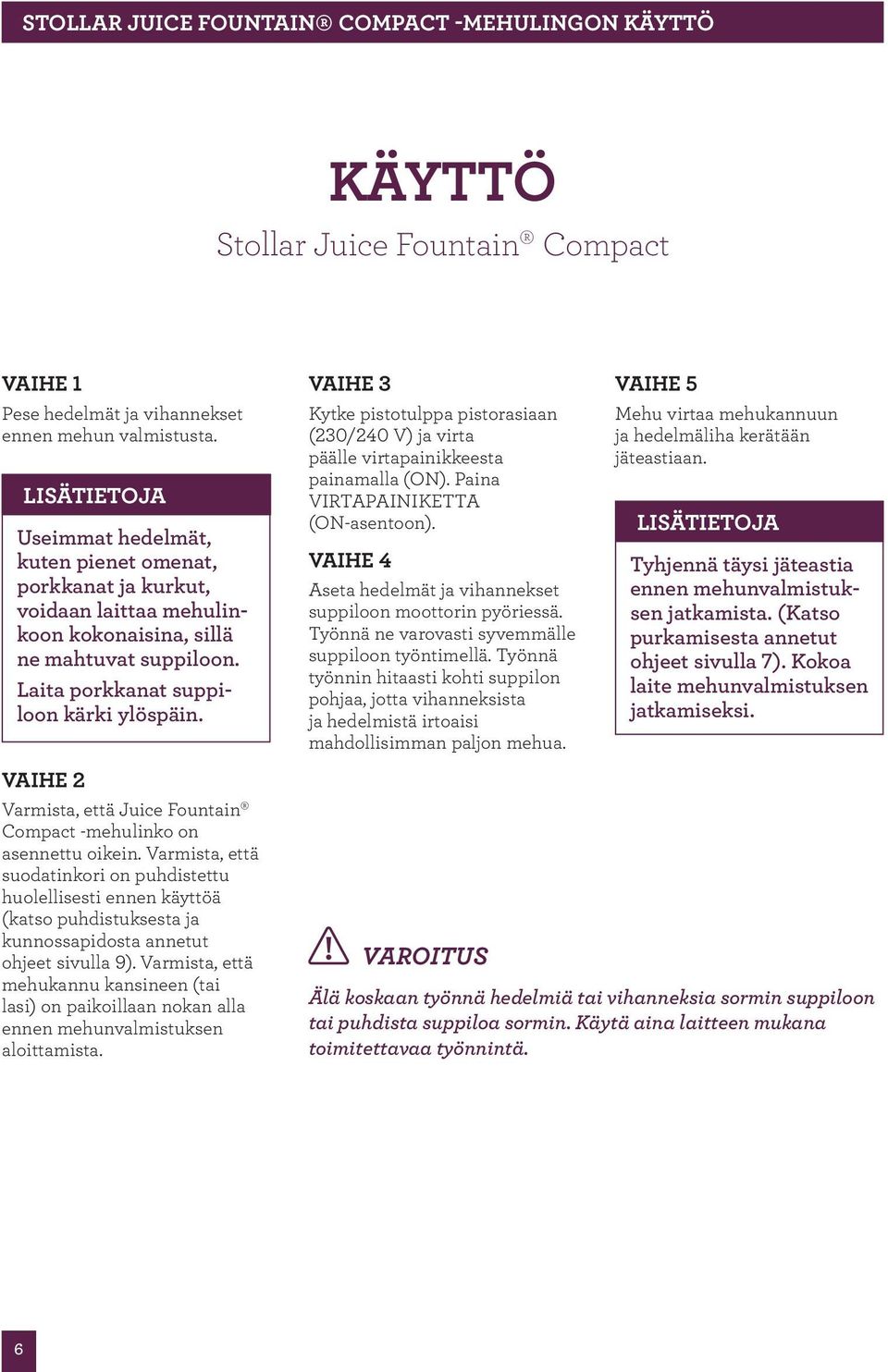 STOLLAR JUICE FOUNTAIN® COMPACT -MEHULINGON KÄYTTÖ

KÄYTTÖ

Stollar Juice Fountain® Compact

VAIHE 1

Pese hedelmät ja vihannekset ennen mehun valmistusta.

LISÄTIETOJA

Useimmat hedelmät, kuten pienet omenat, porkkanat ja kurkut, voidaan laittaa mehulinkoon kokonaisina, sillä ne mahtuvat suppiloon. Laita porkkanat suppiloon kärki ylöspäin.

VAIHE 2

Varmista, että Juice Fountain® Compact -mehulinko on asennettu oikein. Varmista, että suodatinkori on puhdistettu huolellisesti ennen käyttöä (katso puhdistuksesta ja kunnossapidosta annetut ohjeet sivulla 9). Varmista, että mehukannu kansineen (tai lasi) on paikoillaan nokan alla ennen mehunvalmistuksen aloittamista.

VAIHE 3

Kytke pistotulppa pistorasiaan (230/240 V) ja virta päälle virtapainikkeesta painamalla (ON). Paina VIRTAPAINIKETTA (ON-asentoon).

VAIHE 4

Aseta hedelmät ja vihannekset suppiloon moottorin pyöriessä. Työnnä ne varovasti syvemmälle suppiloon työntimellä. Työnnä työnnin hitaasti kohti suppilon pohjaa, jotta vihanneksista ja hedelmistä irtoaisi mahdollisimman paljon mehua.

VAIHE 5

Mehu virtaa mehukannuun ja hedelmäliha kerätään jäteastiaan.

LISÄTIETOJA

Tyhjennä täysi jäteastia ennen mehunvalmistuksen jatkamista. (Katso purkamisesta annetut ohjeet sivulla 7). Kokoa laite mehunvalmistuksen jatkamiseksi.

VAROITUS

Älä koskaan työnnä hedelmiä tai vihanneksia sormin suppiloon tai puhdista suppiloa sormin. Käytä aina laitteen mukana toimitettavaa työnnintä.

6